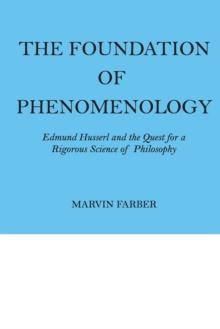 THE FOUNDATION OF PHENOMENOLOGY

Edmund Husserl and the Quest for a Rigorous Science of Philosophy

MARVIN FARBER